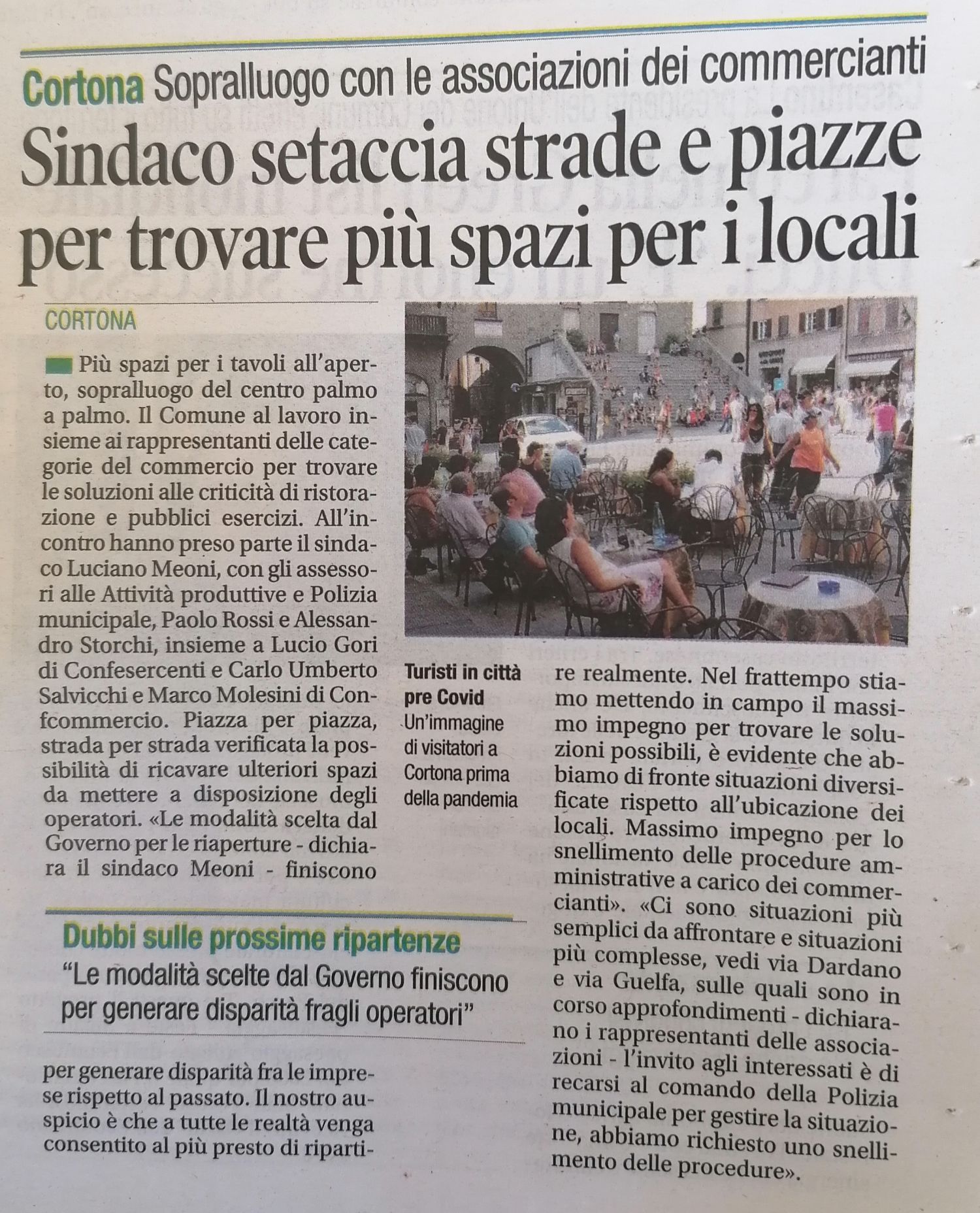 Cortona Sopralluogo con le associazioni dei commercianti

Sindaco setaccia strade e piazze per trovare più spazi per i locali

CORTONA

Più spazi per i tavoli all'aperto, sopralluogo del centro palmo a palmo. Il Comune al lavoro insieme ai rappresentanti delle categorie del commercio per trovare le soluzioni alle criticità di ristorazione e pubblici esercizi. All'incontro hanno preso parte il sindaco Luciano Meoni, con gli assessori alle Attività produttive e Polizia municipale, Paolo Rossi e Alessandro Storchi, insieme a Lucio Gori di Confesercenti e Carlo Umberto Salvicchi e Marco Molesini di Confcommercio. Piazza per piazza, strada per strada verificata la possibilità di ricavare ulteriori spazi da mettere a disposizione degli operatori. «Le modalità scelta dal Governo per le riaperture - dichiara il sindaco Meoni - finiscono

Dubbi sulle prossime ripartenze
"Le modalità scelte dal Governo finiscono per generare disparità fragli operatori"

per generare disparità fra le imprese rispetto al passato. Il nostro auspicio è che a tutte le realtà venga consentito al più presto di ripartire realmente. Nel frattempo stiamo mettendo in campo il massimo impegno per trovare le soluzioni possibili, è evidente che abbiamo di fronte situazioni diversificate rispetto all'ubicazione dei locali. Massimo impegno per lo snellimento delle procedure amministrative a carico dei commercianti». «Ci sono situazioni più semplici da affrontare e situazioni più complesse, vedi via Dardano e via Guelfa, sulle quali sono in corso approfondimenti - dichiarano i rappresentanti delle associazioni - l'invito agli interessati è di recarsi al comando della Polizia municipale per gestire la situazione, abbiamo richiesto uno snellimento delle procedure».

Turisti in città pre Covid
Un'immagine di visitatori a Cortona prima della pandemia